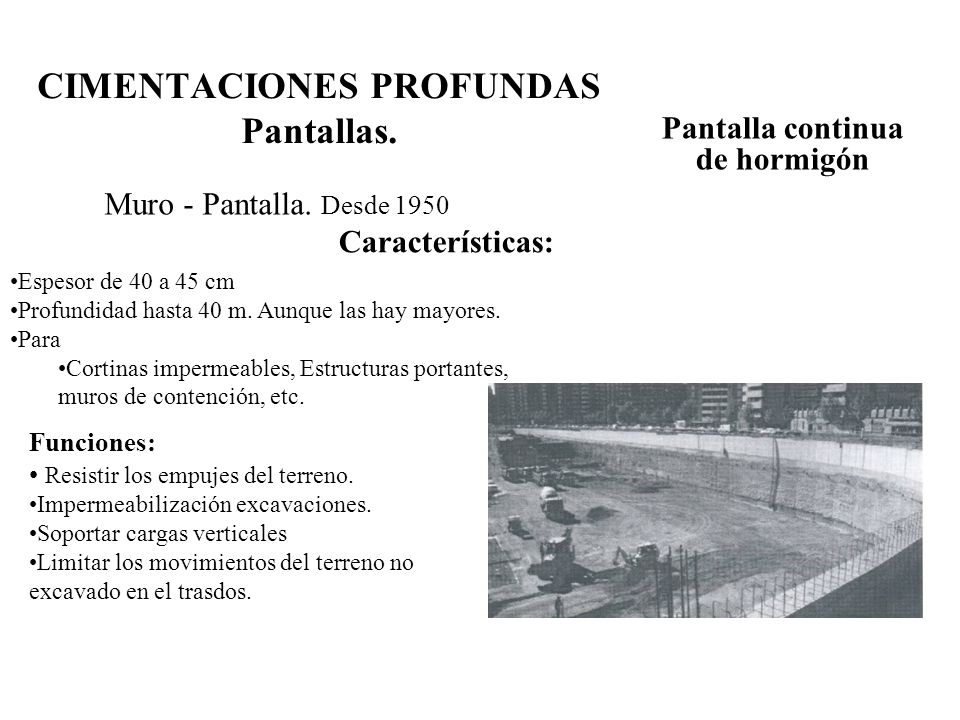 CIMENTACIONES PROFUNDAS
Pantallas.

Pantalla continua de hormigón

Muro - Pantalla. Desde 1950
Características:

•Espesor de 40 a 45 cm
•Profundidad hasta 40 m. Aunque las hay mayores.
•Para
•Cortinas impermeables, Estructuras portantes, muros de contención, etc.

Funciones:
• Resistir los empujes del terreno.
•Impermeabilización excavaciones.
•Soportar cargas verticales
•Limitar los movimientos del terreno no excavado en el trasdos.